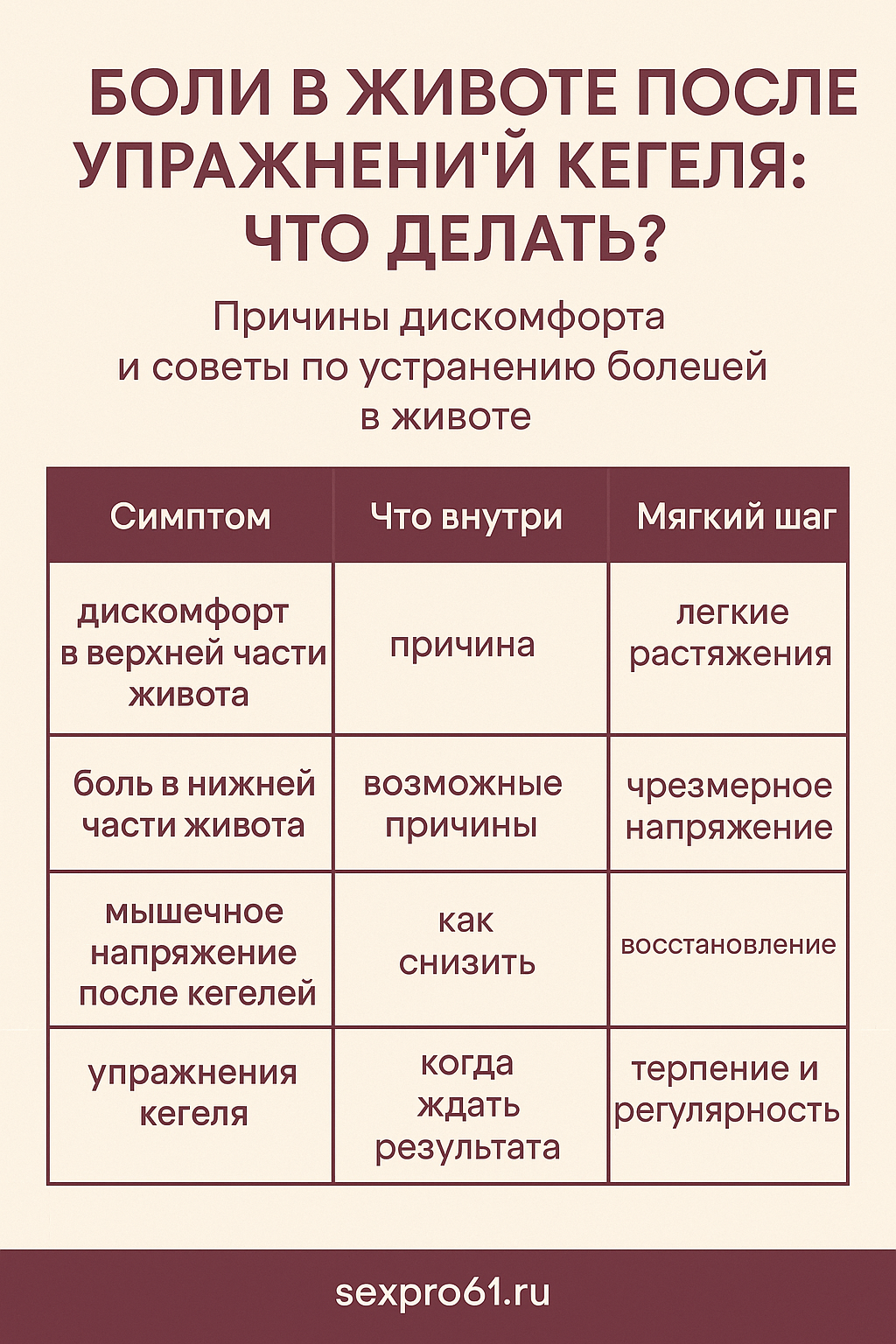 БОЛИ В ЖИВОТЕ ПОСЛЕ УПРАЖНЕНИ'Й КЕГЕЛЯ: ЧТО ДЕЛАТЬ?

Причины дискомфорта и советы по устранению болецей в животе

| Симптом | Что внутри | Мягкий шаг |
|---|---|---|
| дискомфорт в верхней части живота | причина | легкие растяжения |
| боль в нижней части живота | возможные причины | чрезмерное напряжение |
| мышечное напряжение после кегелей | как снизить | восстановление |
| упражнения кегеля | когда ждать результата | терпение и регулярность |

sexpro61.ru